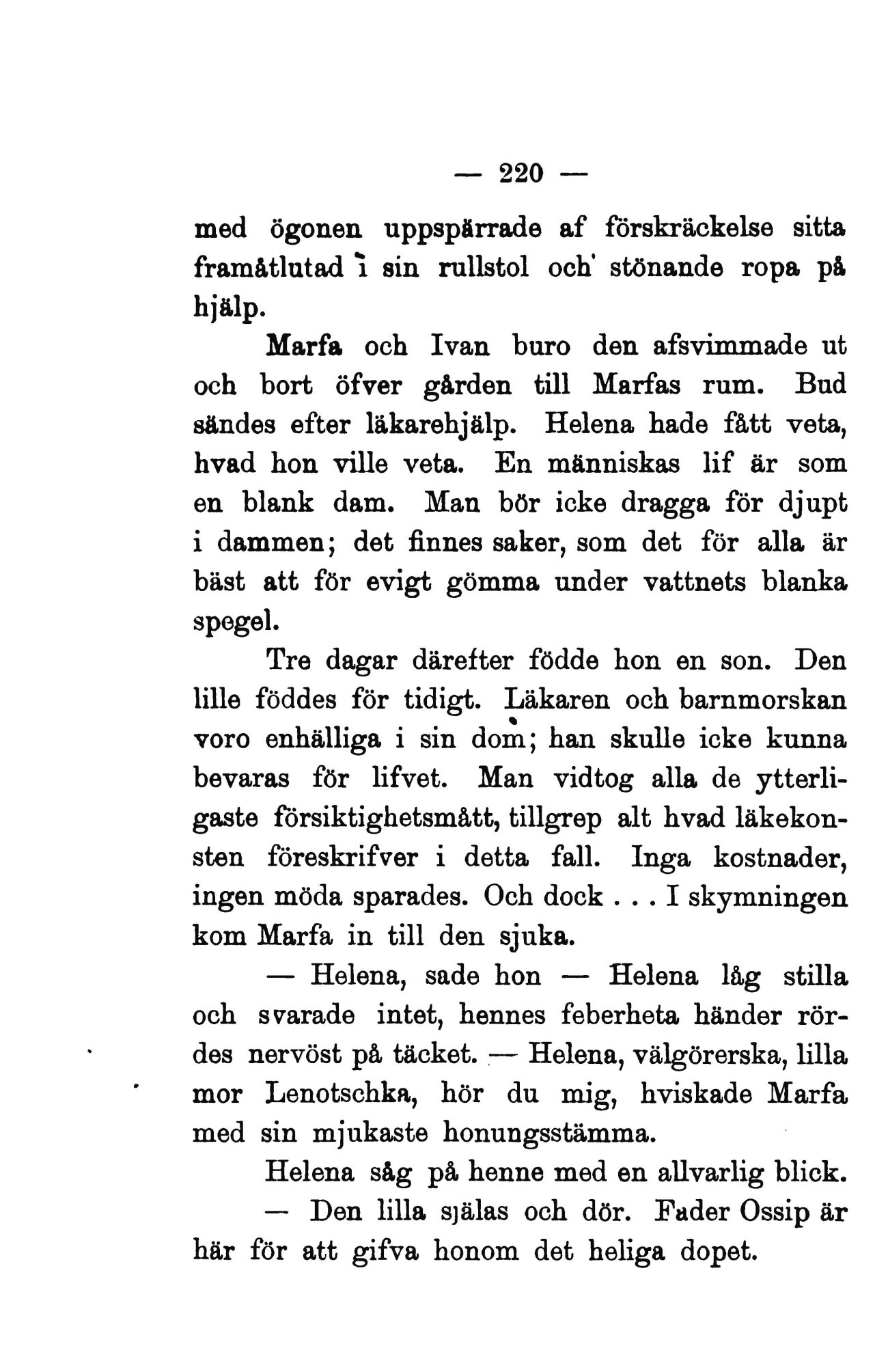 — 220 —

med ögonen uppspärrade af förskräckelse sitta framåtlutad i sin rullstol och stönande ropa på hjälp.

Marfa och Ivan buro den afsvimmade ut och bort öfver gården till Marfas rum. Bud sändes efter läkarehjälp. Helena hade fått veta, hvad hon ville veta. En människas lif är som en blank dam. Man bör icke dragga för djupt i dammen; det finnes saker, som det för alla är bäst att för evigt gömma under vattnets blanka spegel.

Tre dagar därefter födde hon en son. Den lille föddes för tidigt. Läkaren och barnmorskan voro enhälliga i sin dom; han skulle icke kunna bevaras för lifvet. Man vidtog alla de ytterligaste försiktighetsmått, tillgrep alt hvad läkekonsten föreskrifver i detta fall. Inga kostnader, ingen möda sparades. Och dock . . . I skymningen kom Marfa in till den sjuka.

— Helena, sade hon — Helena låg stilla och svarade intet, hennes feberheta händer rördes nervöst på täcket. — Helena, välgörerska, lilla mor Lenotschka, hör du mig, hviskade Marfa med sin mjukaste honungsstämma.

Helena såg på henne med en allvarlig blick.

— Den lilla själas och dör. Fader Ossip är här för att gifva honom det heliga dopet.